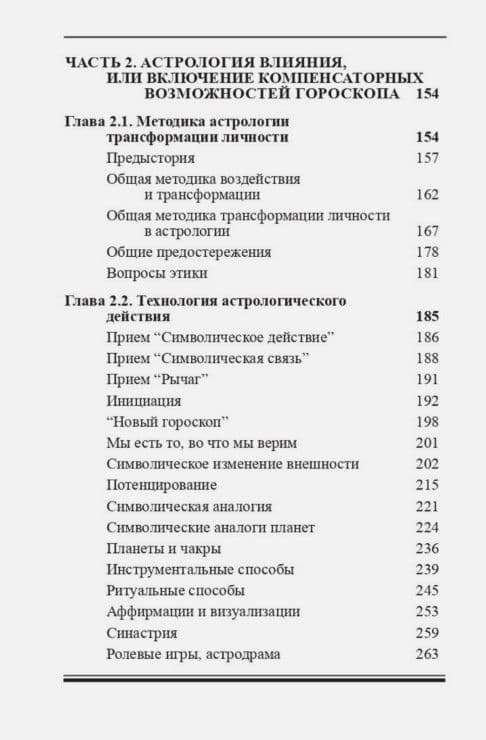 ЧАСТЬ 2. АСТРОЛОГИЯ ВЛИЯНИЯ, ИЛИ ВКЛЮЧЕНИЕ КОМПЕНСАТОРНЫХ ВОЗМОЖНОСТЕЙ ГОРОСКОПА 154

Глава 2.1. Методика астрологии трансформации личности 154

Предыстория 157

Общая методика воздействия и трансформации 162

Общая методика трансформации личности в астрологии 167

Общие предостережения 178

Вопросы этики 181

Глава 2.2. Технология астрологического действия 185

Прием “Символическое действие” 186

Прием “Символическая связь” 188

Прием “Рычаг” 191

Инициация 192

“Новый гороскоп” 198

Мы есть то, во что мы верим 201

Символическое изменение внешности 202

Потенцирование 215

Символическая аналогия 221

Символические аналоги планет 224

Планеты и чакры 236

Инструментальные способы 239

Ритуальные способы 245

Аффирмации и визуализации 253

Синастрия 259

Ролевые игры, астродрама 263